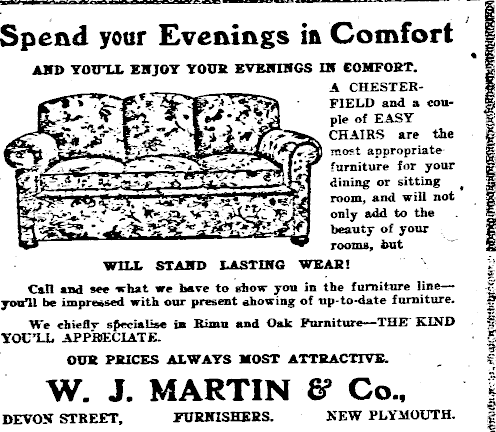 Spend your Evenings in Comfort

AND YOU'LL ENJOY YOUR EVENINGS IN COMFORT.

A CHESTERFIELD and a couple of EASY CHAIRS are the most appropriate furniture for your dining or sitting room, and will not only add to the beauty of your rooms, but

WILL STAND LASTING WEAR!

Call and see what we have to show you in the furniture line—you'll be impressed with our present showing of up-to-date furniture.

We chiefly specialise in Rimu and Oak Furniture—THE KIND YOU'LL APPRECIATE.

OUR PRICES ALWAYS MOST ATTRACTIVE.

W. J. MARTIN & Co.,

DEVON STREET, FURNISHERS. NEW PLYMOUTH.